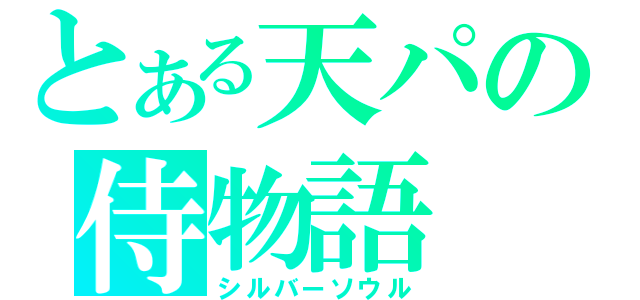 とある天パの
侍物語
シルバーソウル